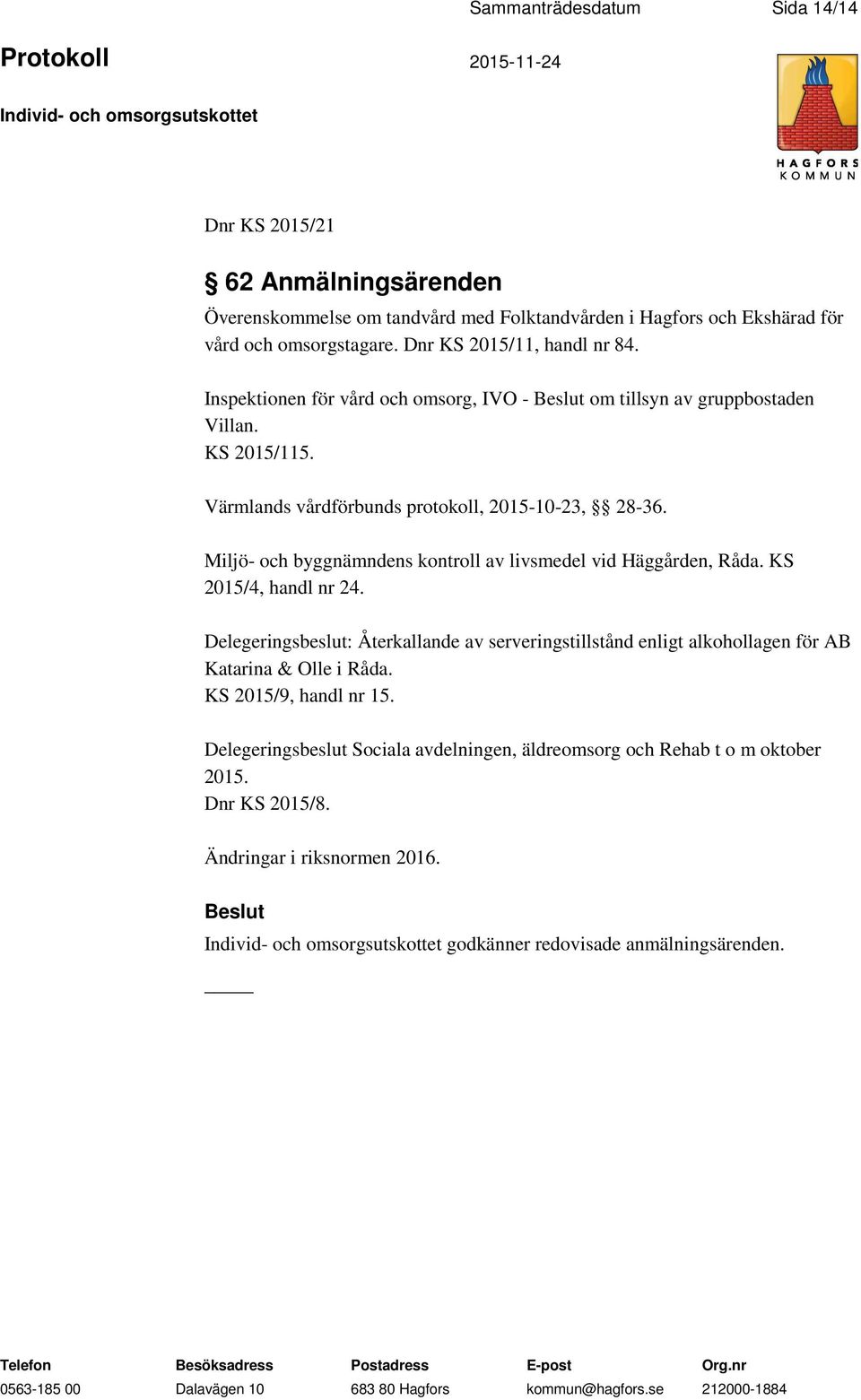 Sammanträdesdatum Sida 14/14

Protokoll 2015-11-24

Individ- och omsorgsutskottet

HAGFORS KOMMUN

Dnr KS 2015/21

§ 62 Anmälningsärenden

Överenskommelse om tandvård med Folktandvården i Hagfors och Ekshärad för vård och omsorgstagare. Dnr KS 2015/11, handl nr 84.

Inspektionen för vård och omsorg, IVO - Beslut om tillsyn av gruppbostaden Villan.
KS 2015/115.

Värmlands vårdförbunds protokoll, 2015-10-23, §§ 28-36.

Miljö- och byggnämndens kontroll av livsmedel vid Häggården, Råda. KS 2015/4, handl nr 24.

Delegeringsbeslut: Återkallande av serveringstillstånd enligt alkohollagen för AB Katarina & Olle i Råda.
KS 2015/9, handl nr 15.

Delegeringsbeslut Sociala avdelningen, äldreomsorg och Rehab t o m oktober 2015.
Dnr KS 2015/8.

Ändringar i riksnormen 2016.

Beslut

Individ- och omsorgsutskottet godkänner redovisade anmälningsärenden.

| Telefon | Besöksadress | Postadress | E-post | Org.nr |
|---|---|---|---|---|
| 0563-185 00 | Dalavägen 10 | 683 80 Hagfors | kommun@hagfors.se | 212000-1884 |